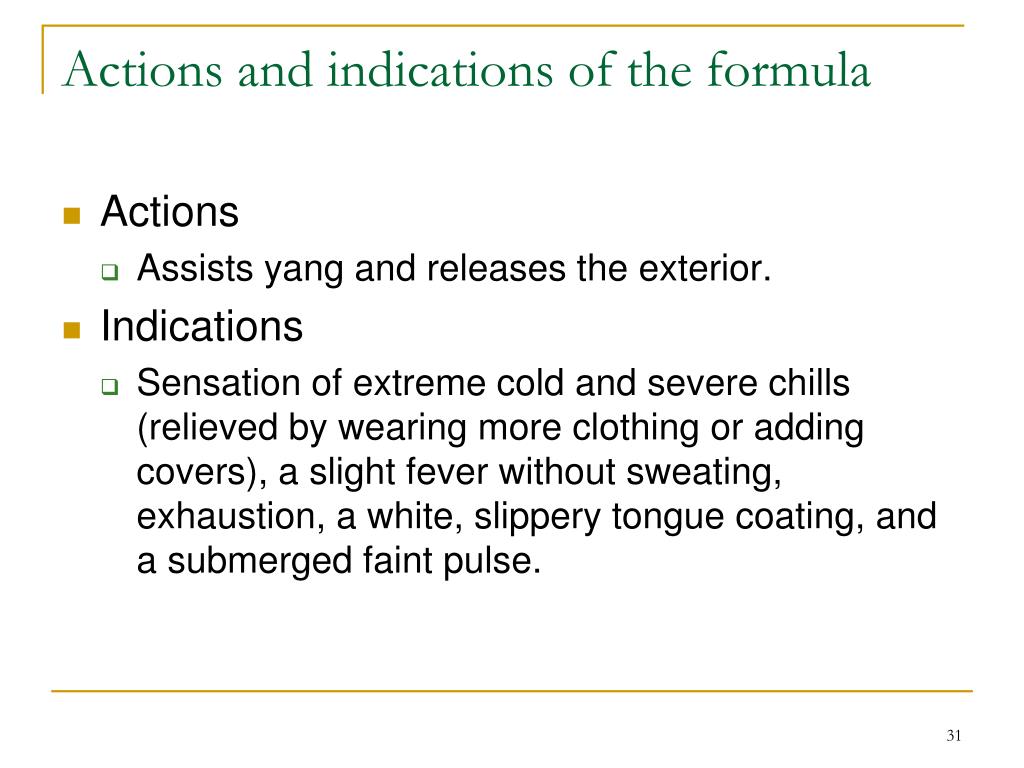 Actions and indications of the formula

Actions

Assists yang and releases the exterior.

Indications

Sensation of extreme cold and severe chills (relieved by wearing more clothing or adding covers), a slight fever without sweating, exhaustion, a white, slippery tongue coating, and a submerged faint pulse.

31